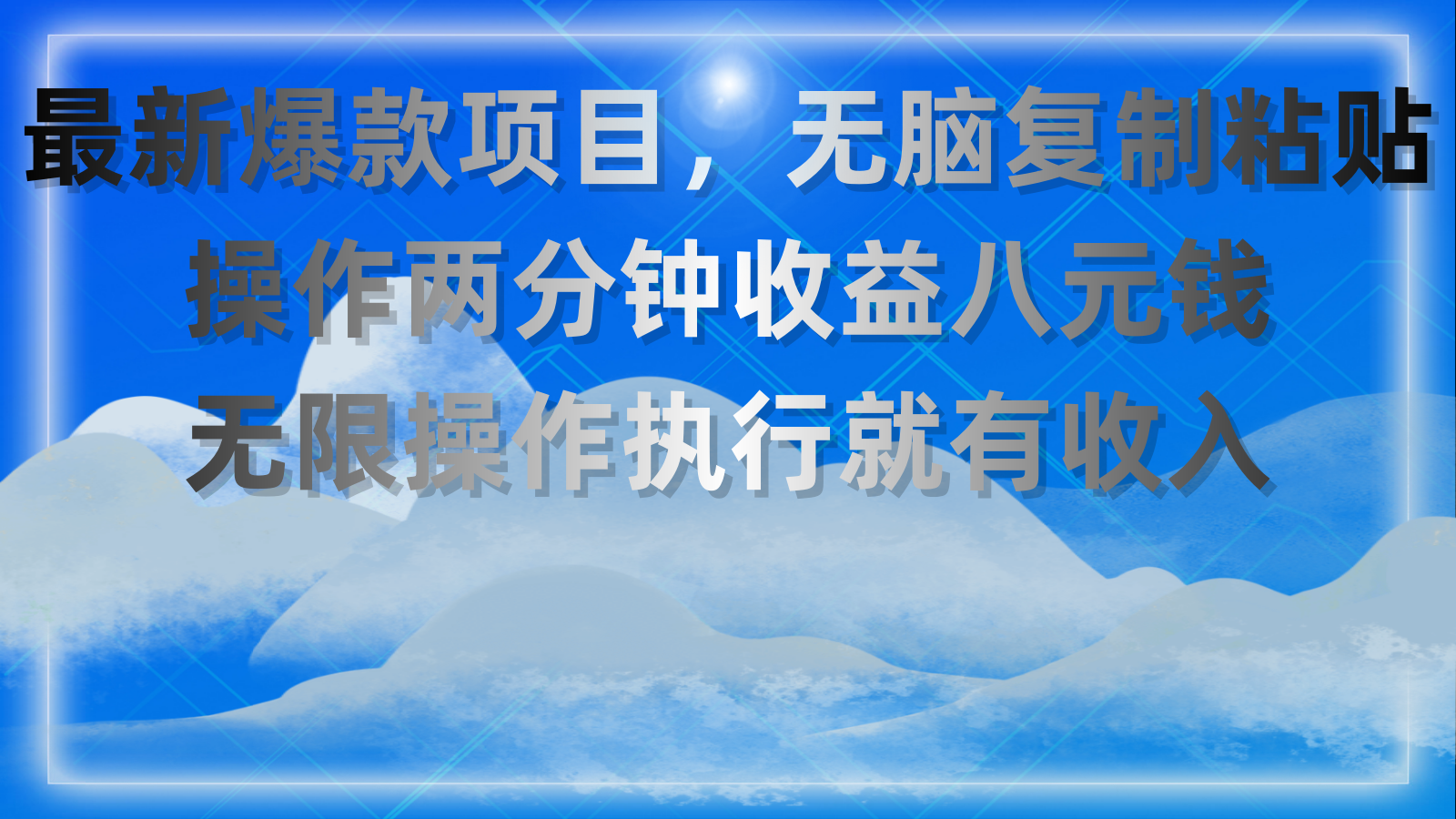 最新爆款项目，无脑复制粘贴
操作两分钟收益八元钱
无限操作执行就有收入